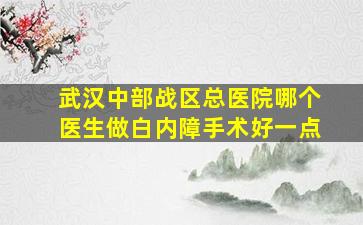 武汉中部战区总医院哪个医生做白内障手术好一点